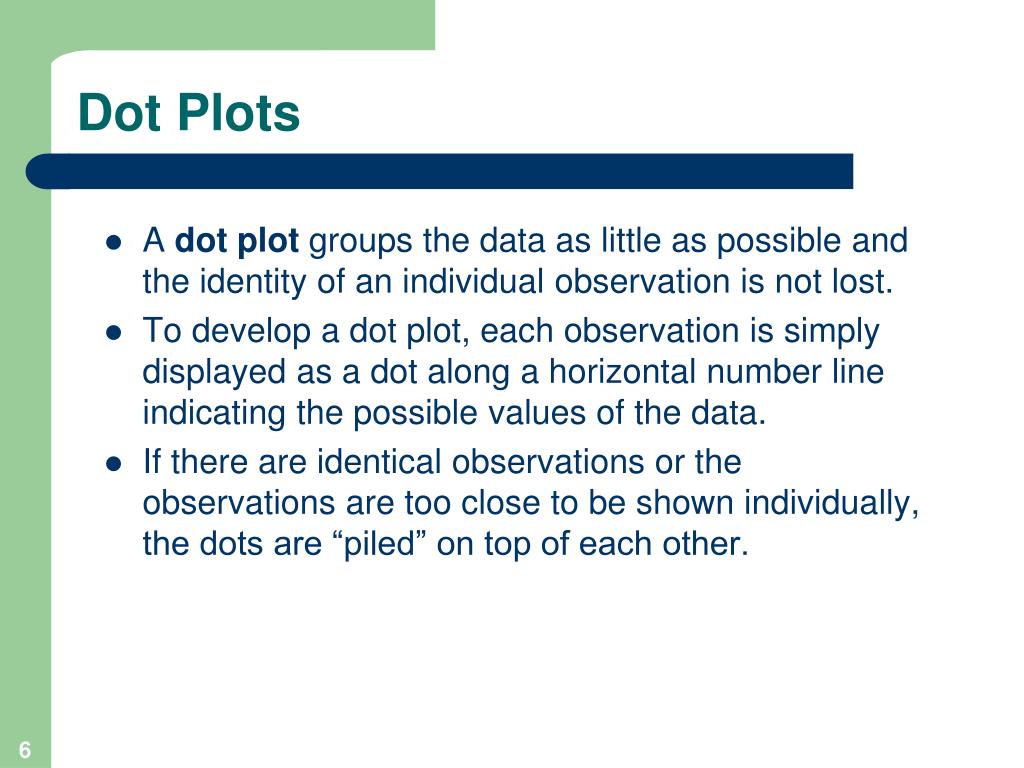 Dot Plots

- A dot plot groups the data as little as possible and the identity of an individual observation is not lost.
- To develop a dot plot, each observation is simply displayed as a dot along a horizontal number line indicating the possible values of the data.
- If there are identical observations or the observations are too close to be shown individually, the dots are “piled” on top of each other.

6